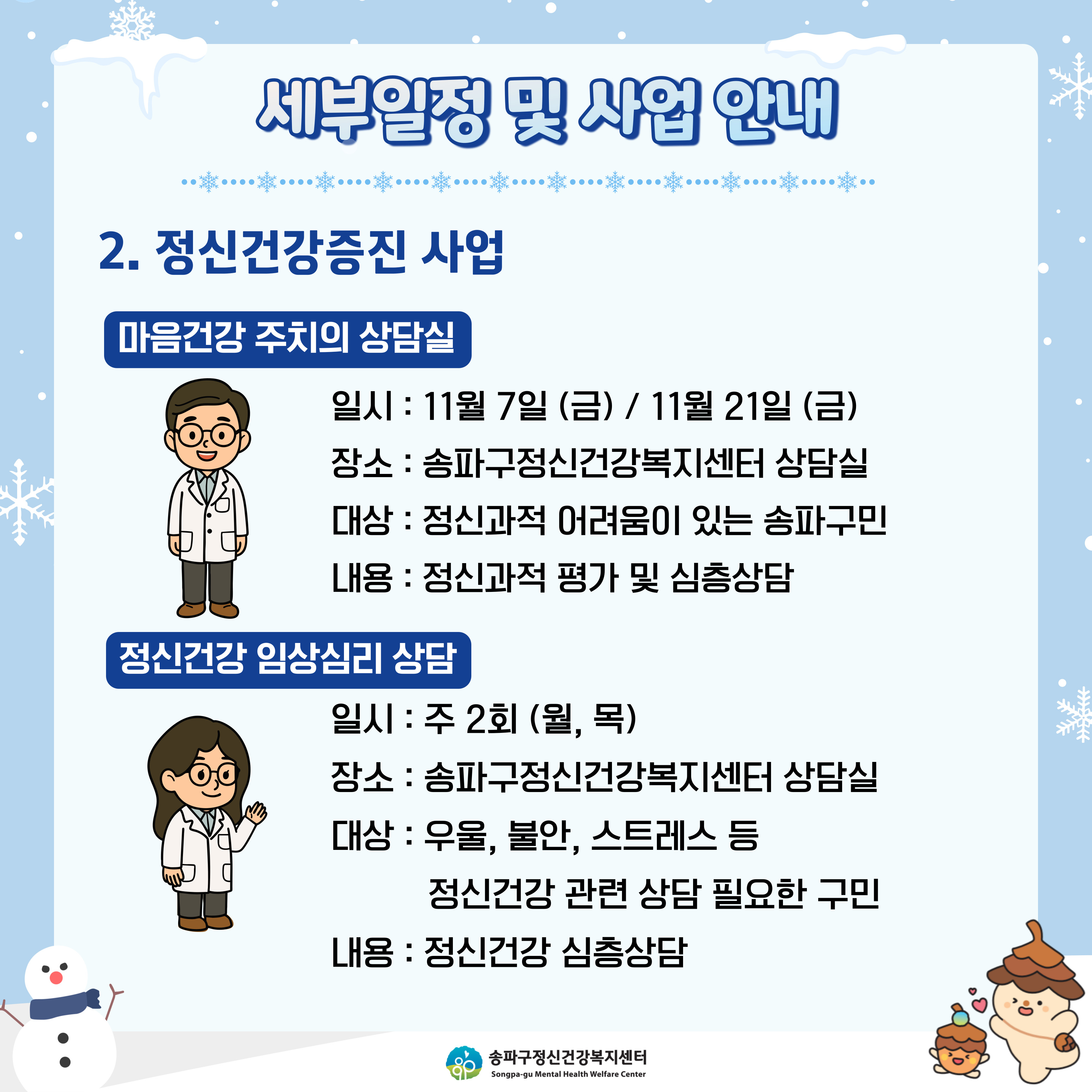 세부일정 및 사업 안내

2. 정신건강증진 사업

마음건강 주치의 상담실

일시 : 11월 7일 (금) / 11월 21일 (금)
장소 : 송파구정신건강복지센터 상담실
대상 : 정신과적 어려움이 있는 송파구민
내용 : 정신과적 평가 및 심층상담

정신건강 임상심리 상담

일시 : 주 2회 (월, 목)
장소 : 송파구정신건강복지센터 상담실
대상 : 우울, 불안, 스트레스 등
정신건강 관련 상담 필요한 구민
내용 : 정신건강 심층상담

송파구정신건강복지센터
Songpa-gu Mental Health Welfare Center